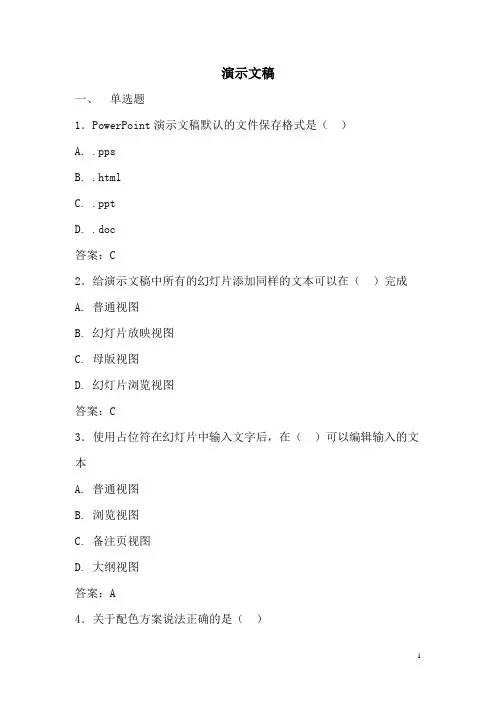 演示文稿

一、 单选题

1．PowerPoint 演示文稿默认的文件保存格式是（ ）

A. .pps

B. .html

C. .ppt

D. .doc

答案：C

2．给演示文稿中所有的幻灯片添加同样的文本可以在（ ）完成

A. 普通视图

B. 幻灯片放映视图

C. 母版视图

D. 幻灯片浏览视图

答案：C

3．使用占位符在幻灯片中输入文字后，在（ ）可以编辑输入的文本

A. 普通视图

B. 浏览视图

C. 备注页视图

D. 大纲视图

答案：A

4．关于配色方案说法正确的是（ ）

1